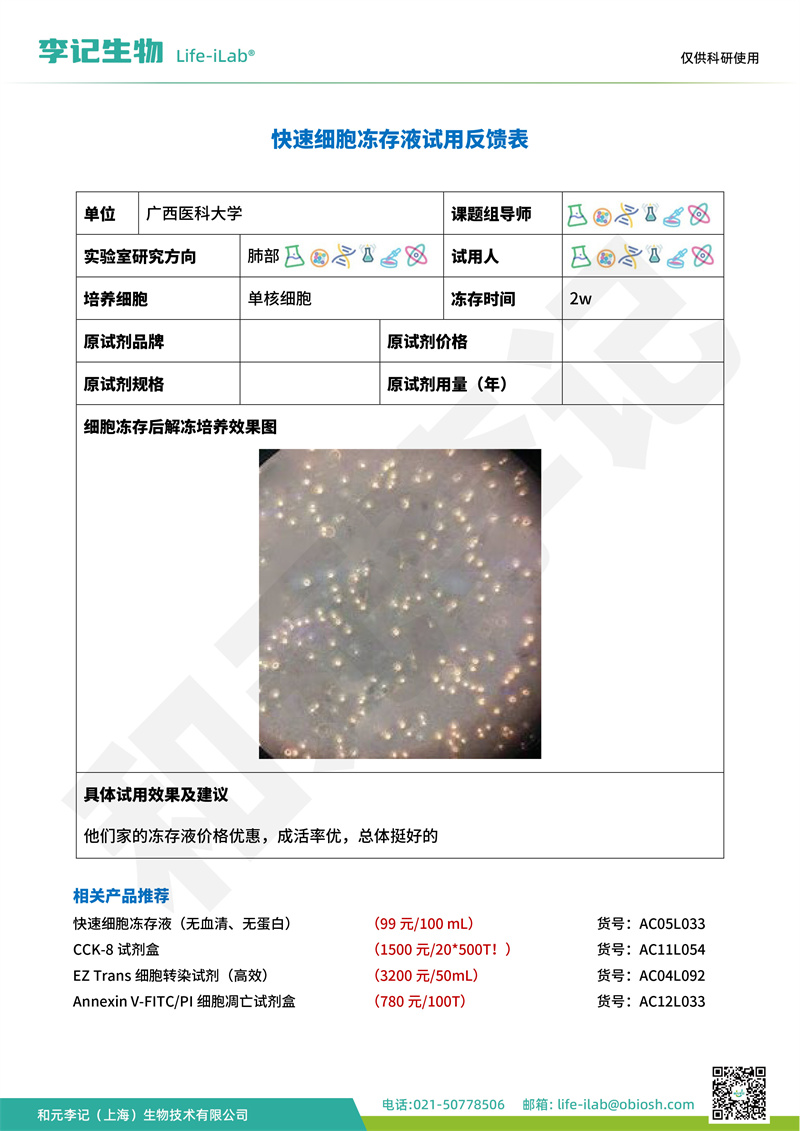 李记生物 Life-iLab®

仅供科研使用

快速细胞冻存液试用反馈表

| 单位 | 广西医科大学 | 课题组导师 | |
|---|---|---|---|
| 实验室研究方向 | 肺部 | 试用人 | |
| 培养细胞 | 单核细胞 | 冻存时间 | 2w |
| 原试剂品牌 | | 原试剂价格 | |
| 原试剂规格 | | 原试剂用量（年） | |

细胞冻存后解冻培养效果图

具体试用效果及建议

他们家的冻存液价格优惠，成活率优，总体挺好的

相关产品推荐

| | | |
|---|---|---|
| 快速细胞冻存液（无血清、无蛋白） | （99 元/100 mL） | 货号：AC05L033 |
| CCK-8 试剂盒 | （1500 元/20*500T！） | 货号：AC11L054 |
| EZ Trans 细胞转染试剂（高效） | （3200 元/50mL） | 货号：AC04L092 |
| Annexin V-FITC/PI 细胞凋亡试剂盒 | （780 元/100T） | 货号：AC12L033 |

和元李记（上海）生物技术有限公司

电话:021-50778506 邮箱: life-ilab@obiosh.com